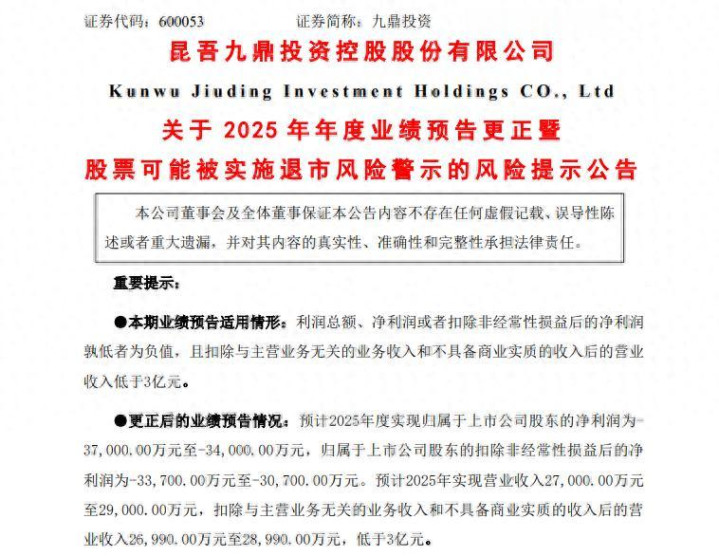 证券代码：600053　　　　证券简称：九鼎投资

昆吾九鼎投资控股股份有限公司

Kunwu Jiuding Investment Holdings CO., Ltd

关于 2025 年年度业绩预告更正暨

股票可能被实施退市风险警示的风险提示公告

本公司董事会及全体董事保证本公告内容不存在任何虚假记载、误导性陈述或者重大遗漏，并对其内容的真实性、准确性和完整性承担法律责任。

重要提示：

●本期业绩预告适用情形：利润总额、净利润或者扣除非经常性损益后的净利润孰低者为负值，且扣除与主营业务无关的业务收入和不具备商业实质的收入后的营业收入低于3亿元。

●更正后的业绩预告情况：预计2025年度实现归属于上市公司股东的净利润为-37,000.00万元至-34,000.00万元，归属于上市公司股东的扣除非经常性损益后的净利润为-33,700.00万元至-30,700.00万元。预计2025年实现营业收入27,000.00万元至29,000.00万元，扣除与主营业务无关的业务收入和不具备商业实质的收入后的营业收入26,990.00万元至28,990.00万元，低于3亿元。